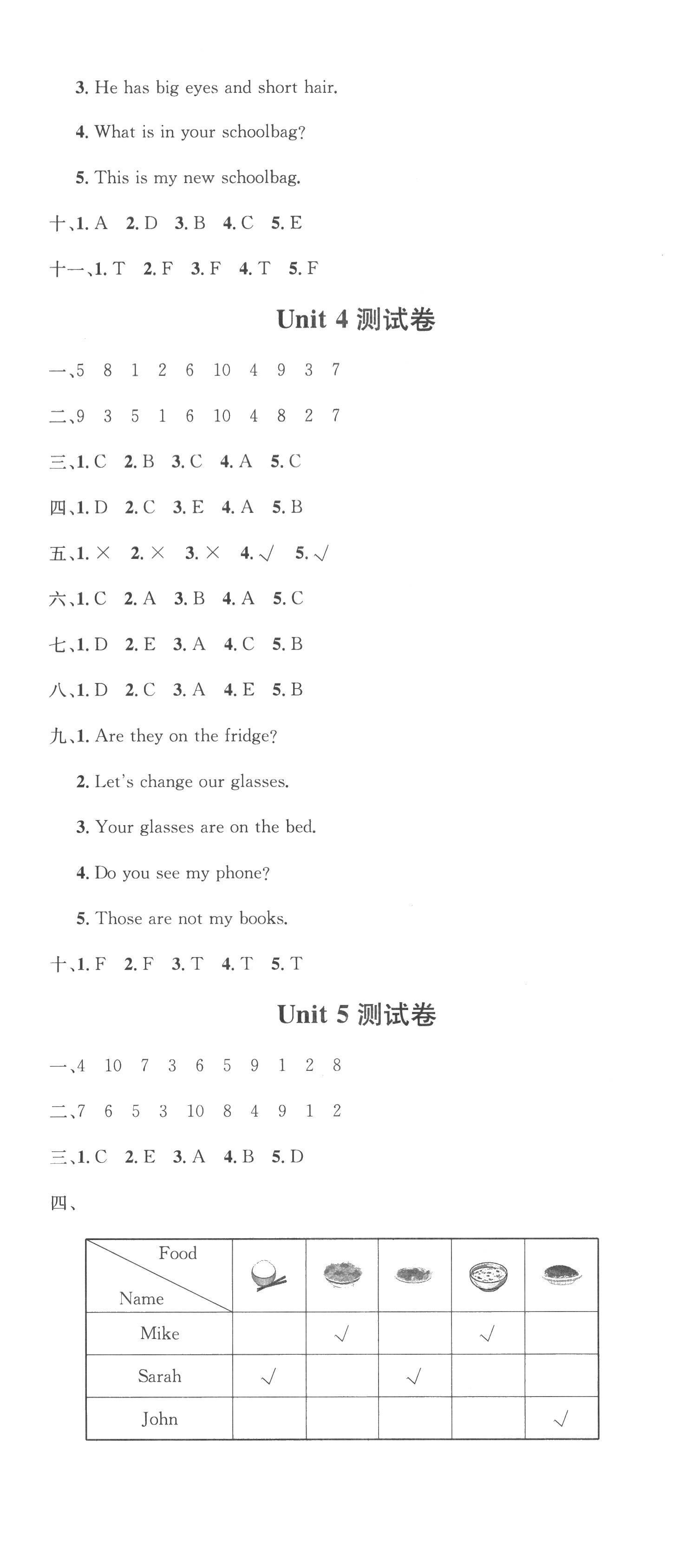 3. He has big eyes and short hair.

4. What is in your schoolbag?

5. This is my new schoolbag.

十、1. A 2. D 3. B 4. C 5. E

十一、1. T 2. F 3. F 4. T 5. F

Unit 4 测试卷

一、5 8 1 2 6 10 4 9 3 7

二、9 3 5 1 6 10 4 8 2 7

三、1. C 2. B 3. C 4. A 5. C

四、1. D 2. C 3. E 4. A 5. B

五、1. × 2. × 3. × 4. √ 5. √

六、1. C 2. A 3. B 4. A 5. C

七、1. D 2. E 3. A 4. C 5. B

八、1. D 2. C 3. A 4. E 5. B

九、1. Are they on the fridge?

2. Let's change our glasses.

3. Your glasses are on the bed.

4. Do you see my phone?

5. Those are not my books.

十、1. F 2. F 3. T 4. T 5. T

Unit 5 测试卷

一、4 10 7 3 6 5 9 1 2 8

二、7 6 5 3 10 8 4 9 1 2

三、1. C 2. E 3. A 4. B 5. D

四、

| Food / Name | | | | | |
|---|---|---|---|---|---|
| Mike | | √ | | √ | |
| Sarah | √ | | √ | | |
| John | | | | | √ |